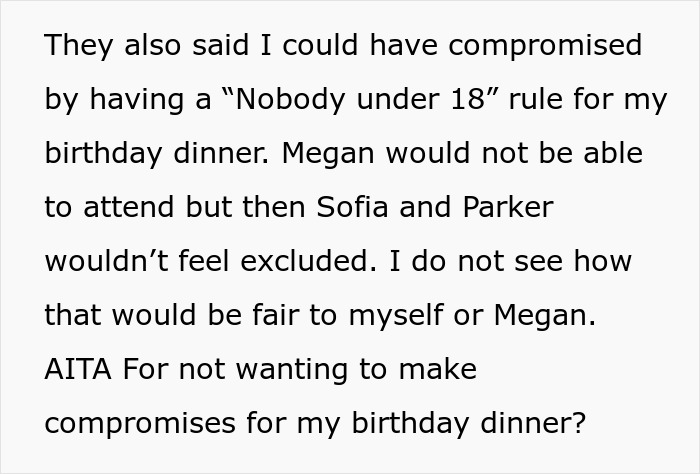 They also said I could have compromised by having a “Nobody under 18” rule for my birthday dinner. Megan would not be able to attend but then Sofia and Parker wouldn’t feel excluded. I do not see how that would be fair to myself or Megan. AITA For not wanting to make compromises for my birthday dinner?